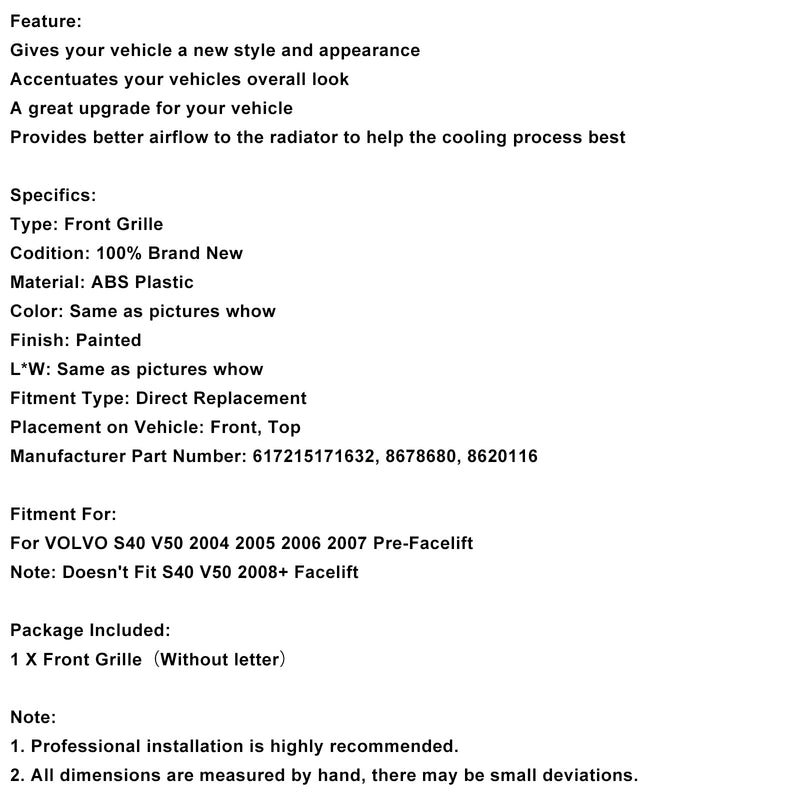 Feature:
Gives your vehicle a new style and appearance
Accentuates your vehicles overall look
A great upgrade for your vehicle
Provides better airflow to the radiator to help the cooling process best

Specifics:
Type: Front Grille
Codition: 100% Brand New
Material: ABS Plastic
Color: Same as pictures whow
Finish: Painted
L*W: Same as pictures whow
Fitment Type: Direct Replacement
Placement on Vehicle: Front, Top
Manufacturer Part Number: 617215171632, 8678680, 8620116

Fitment For:
For VOLVO S40 V50 2004 2005 2006 2007 Pre-Facelift
Note: Doesn't Fit S40 V50 2008+ Facelift

Package Included:
1 X Front Grille（Without letter）

Note:
1. Professional installation is highly recommended.
2. All dimensions are measured by hand, there may be small deviations.